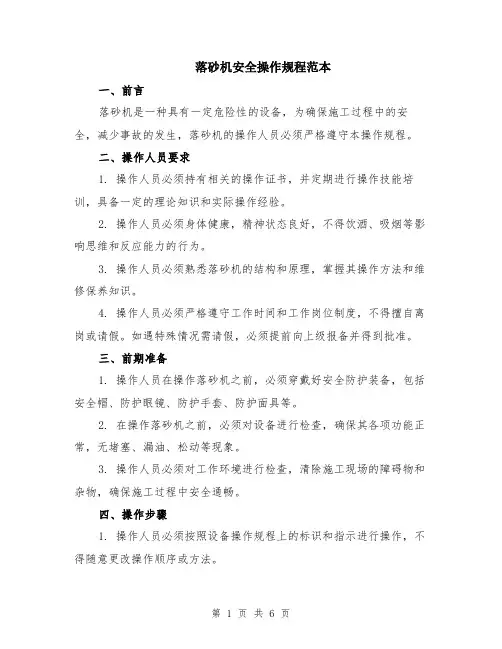 落砂机安全操作规程范本

一、前言

落砂机是一种具有一定危险性的设备，为确保施工过程中的安全，减少事故的发生，落砂机的操作人员必须严格遵守本操作规程。

二、操作人员要求

1. 操作人员必须持有相关的操作证书，并定期进行操作技能培训，具备一定的理论知识和实际操作经验。

2. 操作人员必须身体健康，精神状态良好，不得饮酒、吸烟等影响思维和反应能力的行为。

3. 操作人员必须熟悉落砂机的结构和原理，掌握其操作方法和维修保养知识。

4. 操作人员必须严格遵守工作时间和工作岗位制度，不得擅自离岗或请假。如遇特殊情况需请假，必须提前向上级报备并得到批准。

三、前期准备

1. 操作人员在操作落砂机之前，必须穿戴好安全防护装备，包括安全帽、防护眼镜、防护手套、防护面具等。

2. 在操作落砂机之前，必须对设备进行检查，确保其各项功能正常，无堵塞、漏油、松动等现象。

3. 操作人员必须对工作环境进行检查，清除施工现场的障碍物和杂物，确保施工过程中安全通畅。

四、操作步骤

1. 操作人员必须按照设备操作规程上的标识和指示进行操作，不得随意更改操作顺序或方法。

第 1 页 共 6 页